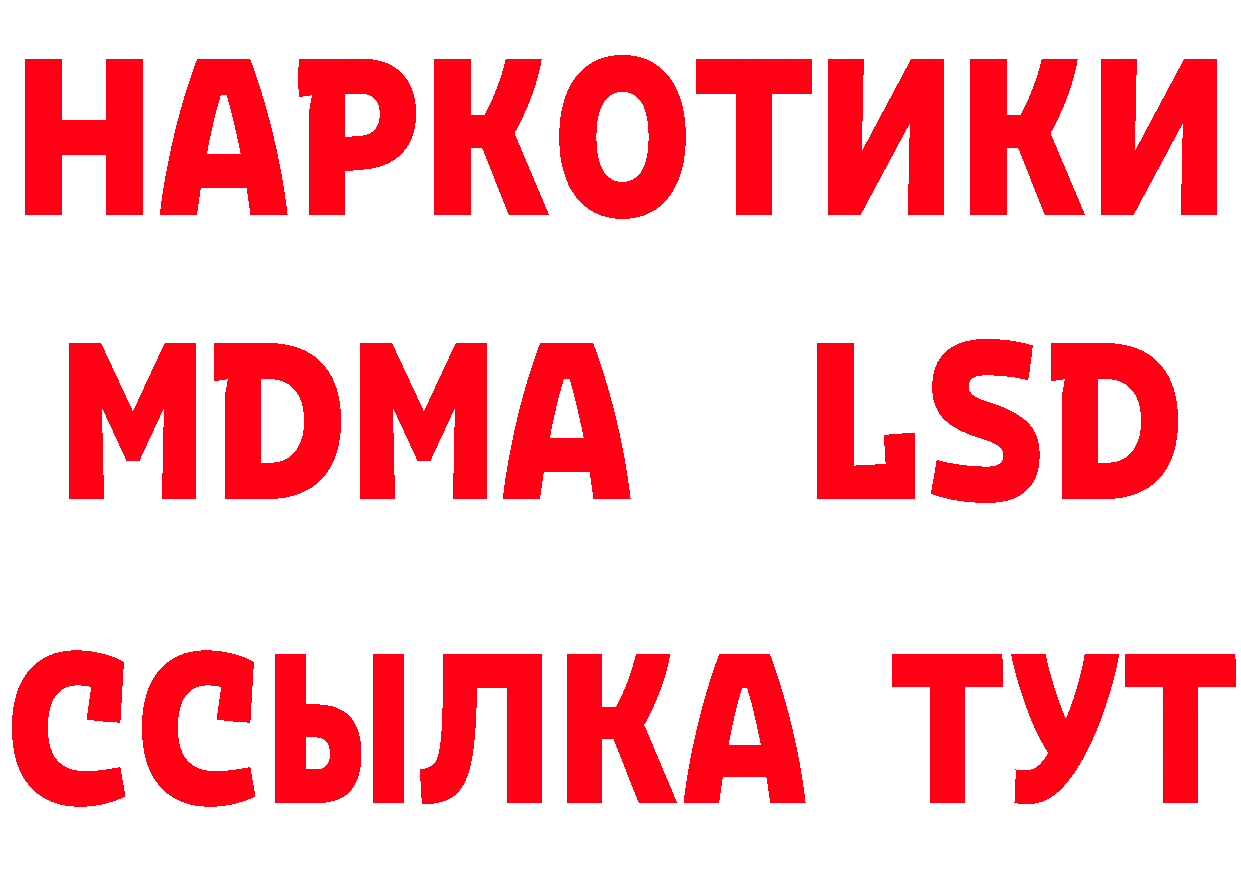 НАРКОТИКИ
MDMA LSD
ССЫЛКА ТУТ